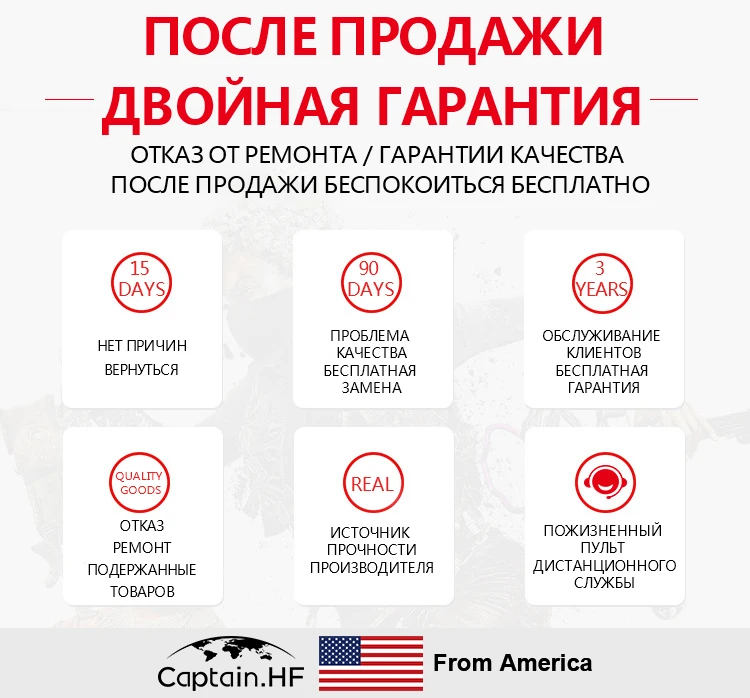 ПОСЛЕ ПРОДАЖИ
ДВОЙНАЯ ГАРАНТИЯ

ОТКАЗ ОТ РЕМОНТА / ГАРАНТИИ КАЧЕСТВА
ПОСЛЕ ПРОДАЖИ БЕСПОКОИТЬСЯ БЕСПЛАТНО

15
DAYS

НЕТ ПРИЧИН
ВЕРНУТЬСЯ

90
DAYS

ПРОБЛЕМА
КАЧЕСТВА
БЕСПЛАТНАЯ
ЗАМЕНА

3
YEARS

ОБСЛУЖИВАНИЕ
КЛИЕНТОВ
БЕСПЛАТНАЯ
ГАРАНТИЯ

QUALITY
GOODS

ОТКАЗ
РЕМОНТ
ПОДЕРЖАННЫЕ
ТОВАРОВ

REAL

ИСТОЧНИК
ПРОЧНОСТИ
ПРОИЗВОДИТЕЛЯ

ПОЖИЗНЕННЫЙ
ПУЛЬТ
ДИСТАНЦИОННОГО
СЛУЖБЫ

Captain.HF

From America